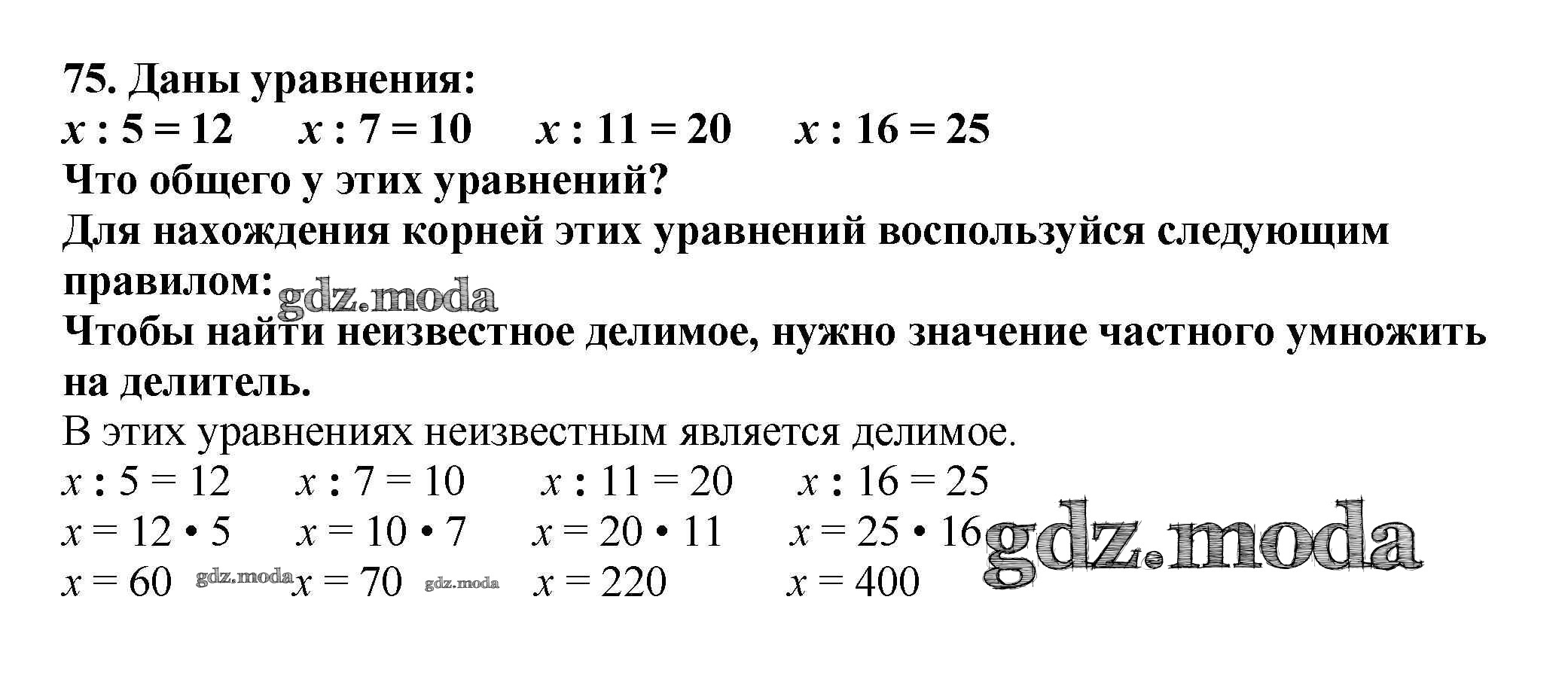 75. Даны уравнения:
$x : 5 = 12$ $x : 7 = 10$ $x : 11 = 20$ $x : 16 = 25$
Что общего у этих уравнений?
Для нахождения корней этих уравнений воспользуйся следующим правилом: gdz.moda
Чтобы найти неизвестное делимое, нужно значение частного умножить на делитель.
В этих уравнениях неизвестным является делимое.
$x : 5 = 12$ $x : 7 = 10$ $x : 11 = 20$ $x : 16 = 25$
$x = 12 \cdot 5$ $x = 10 \cdot 7$ $x = 20 \cdot 11$ $x = 25 \cdot 16$ gdz.moda
$x = 60$ gdz.moda $x = 70$ gdz.moda $x = 220$ $x = 400$